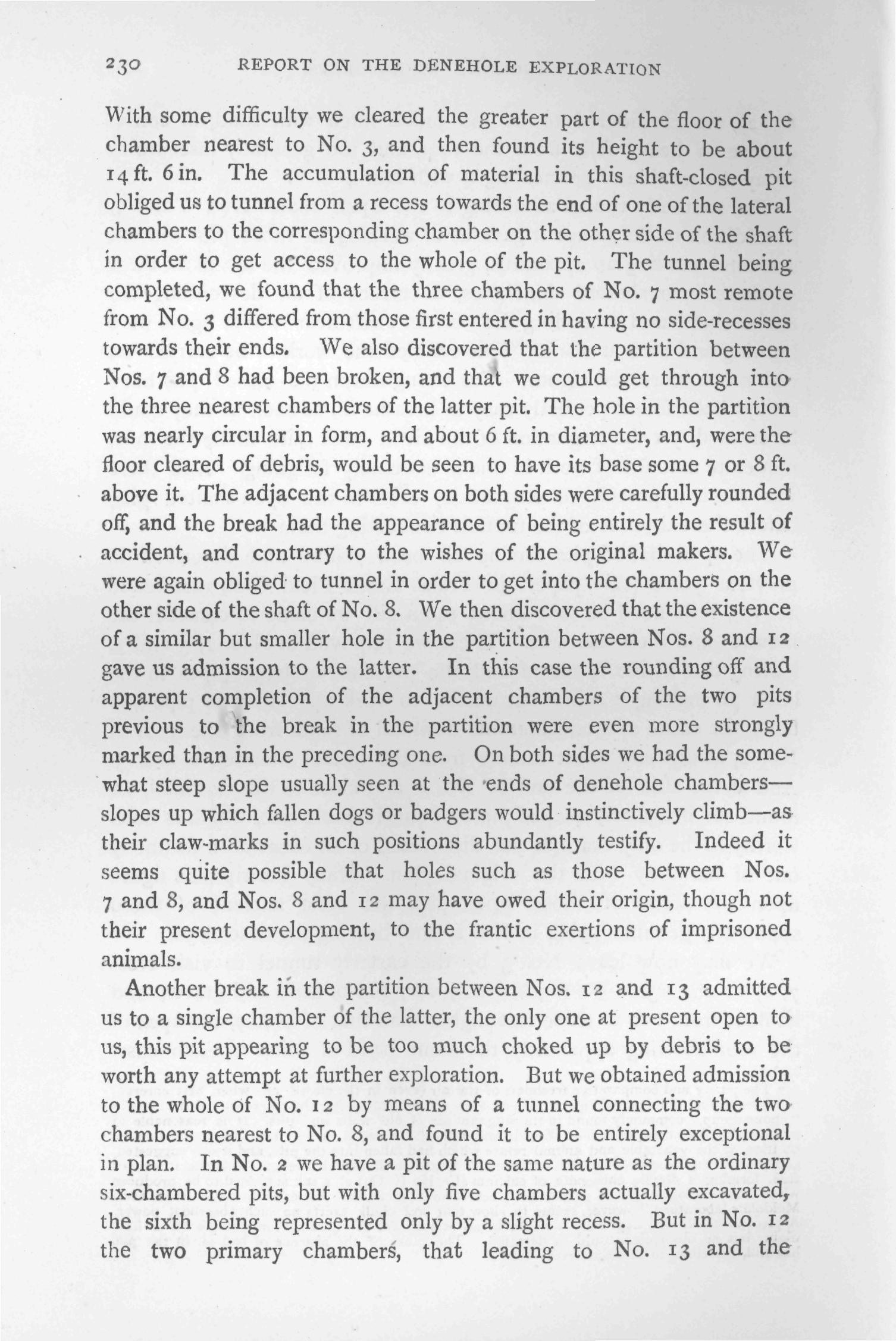 230 REPORT ON THE DENEHOLE EXPLORATION

With some difficulty we cleared the greater part of the floor of the chamber nearest to No. 3, and then found its height to be about 14 ft. 6 in. The accumulation of material in this shaft-closed pit obliged us to tunnel from a recess towards the end of one of the lateral chambers to the corresponding chamber on the other side of the shaft in order to get access to the whole of the pit. The tunnel being completed, we found that the three chambers of No. 7 most remote from No. 3 differed from those first entered in having no side-recesses towards their ends. We also discovered that the partition between Nos. 7 and 8 had been broken, and that we could get through into the three nearest chambers of the latter pit. The hole in the partition was nearly circular in form, and about 6 ft. in diameter, and, were the floor cleared of debris, would be seen to have its base some 7 or 8 ft. above it. The adjacent chambers on both sides were carefully rounded off, and the break had the appearance of being entirely the result of accident, and contrary to the wishes of the original makers. We were again obliged to tunnel in order to get into the chambers on the other side of the shaft of No. 8. We then discovered that the existence of a similar but smaller hole in the partition between Nos. 8 and 12 gave us admission to the latter. In this case the rounding off and apparent completion of the adjacent chambers of the two pits previous to the break in the partition were even more strongly marked than in the preceding one. On both sides we had the somewhat steep slope usually seen at the ends of denehole chambers—slopes up which fallen dogs or badgers would instinctively climb—as their claw-marks in such positions abundantly testify. Indeed it seems quite possible that holes such as those between Nos. 7 and 8, and Nos. 8 and 12 may have owed their origin, though not their present development, to the frantic exertions of imprisoned animals.

Another break in the partition between Nos. 12 and 13 admitted us to a single chamber of the latter, the only one at present open to us, this pit appearing to be too much choked up by debris to be worth any attempt at further exploration. But we obtained admission to the whole of No. 12 by means of a tunnel connecting the two chambers nearest to No. 8, and found it to be entirely exceptional in plan. In No. 2 we have a pit of the same nature as the ordinary six-chambered pits, but with only five chambers actually excavated, the sixth being represented only by a slight recess. But in No. 12 the two primary chambers, that leading to No. 13 and the